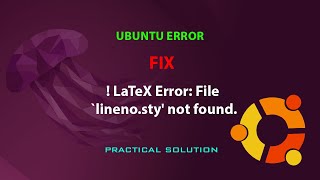 UBUNTU ERROR

FIX

! LaTeX Error: File `lineno.sty' not found.

PRACTICAL SOLUTION